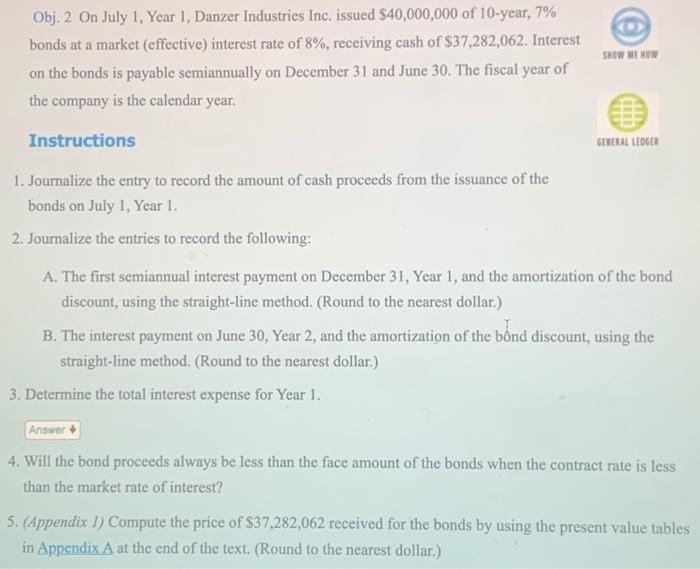 Obj. 2 On July 1, Year 1, Danzer Industries Inc. issued \$40,000,000 of 10-year, 7% bonds at a market (effective) interest rate of 8%, receiving cash of \$37,282,062. Interest on the bonds is payable semiannually on December 31 and June 30. The fiscal year of the company is the calendar year.

SHOW ME HOW

GENERAL LEDGER

Instructions

1. Journalize the entry to record the amount of cash proceeds from the issuance of the bonds on July 1, Year 1.

2. Journalize the entries to record the following:

A. The first semiannual interest payment on December 31, Year 1, and the amortization of the bond discount, using the straight-line method. (Round to the nearest dollar.)

B. The interest payment on June 30, Year 2, and the amortization of the bond discount, using the straight-line method. (Round to the nearest dollar.)

3. Determine the total interest expense for Year 1.

Answer

4. Will the bond proceeds always be less than the face amount of the bonds when the contract rate is less than the market rate of interest?

5. (Appendix 1) Compute the price of \$37,282,062 received for the bonds by using the present value tables in Appendix A at the end of the text. (Round to the nearest dollar.)